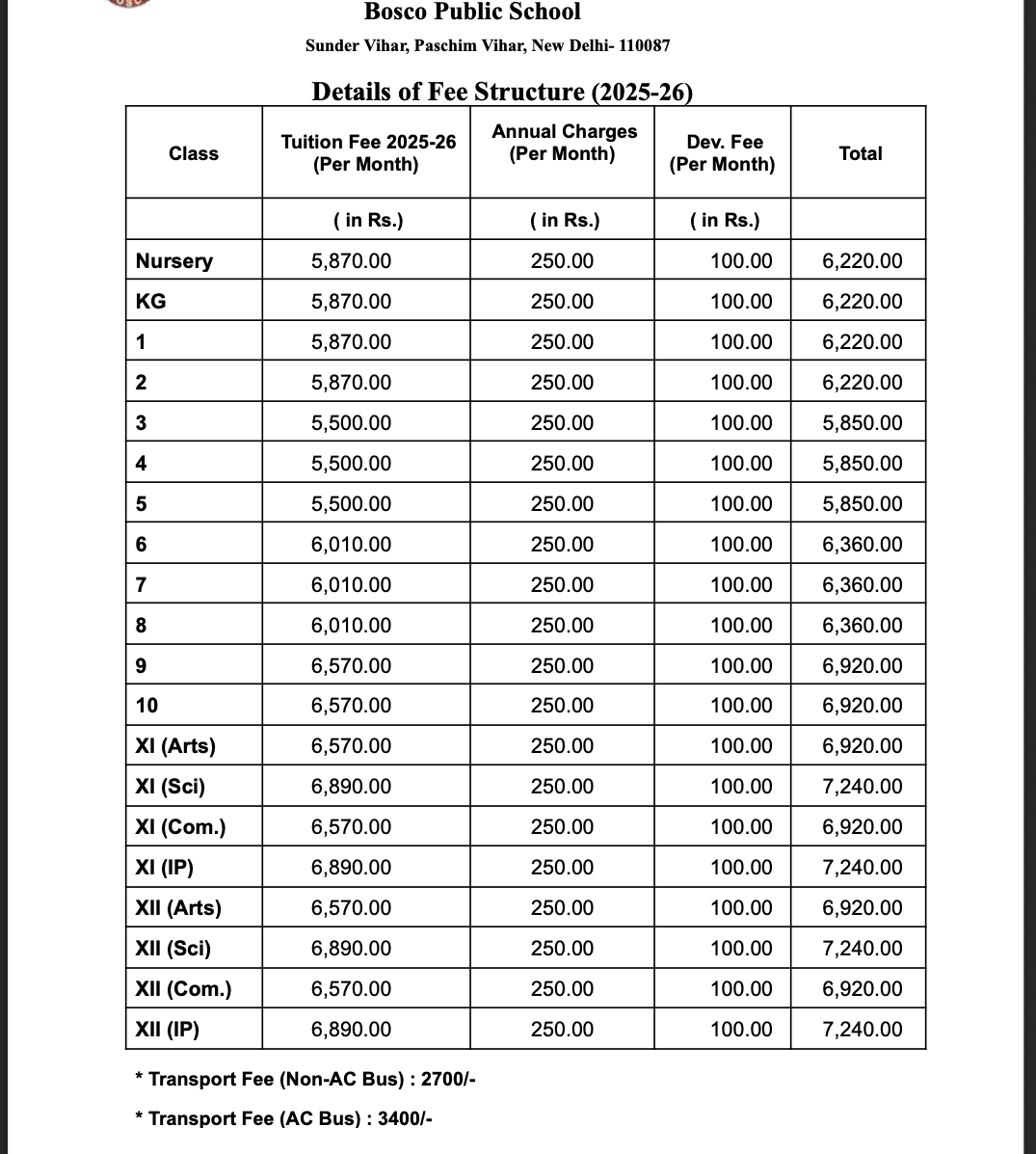 Bosco Public School

Sunder Vihar, Paschim Vihar, New Delhi- 110087

Details of Fee Structure (2025-26)

| Class | Tuition Fee 2025-26 (Per Month) | Annual Charges (Per Month) | Dev. Fee (Per Month) | Total |
|---|---|---|---|---|
| | ( in Rs.) | ( in Rs.) | ( in Rs.) | |
| Nursery | 5,870.00 | 250.00 | 100.00 | 6,220.00 |
| KG | 5,870.00 | 250.00 | 100.00 | 6,220.00 |
| 1 | 5,870.00 | 250.00 | 100.00 | 6,220.00 |
| 2 | 5,870.00 | 250.00 | 100.00 | 6,220.00 |
| 3 | 5,500.00 | 250.00 | 100.00 | 5,850.00 |
| 4 | 5,500.00 | 250.00 | 100.00 | 5,850.00 |
| 5 | 5,500.00 | 250.00 | 100.00 | 5,850.00 |
| 6 | 6,010.00 | 250.00 | 100.00 | 6,360.00 |
| 7 | 6,010.00 | 250.00 | 100.00 | 6,360.00 |
| 8 | 6,010.00 | 250.00 | 100.00 | 6,360.00 |
| 9 | 6,570.00 | 250.00 | 100.00 | 6,920.00 |
| 10 | 6,570.00 | 250.00 | 100.00 | 6,920.00 |
| XI (Arts) | 6,570.00 | 250.00 | 100.00 | 6,920.00 |
| XI (Sci) | 6,890.00 | 250.00 | 100.00 | 7,240.00 |
| XI (Com.) | 6,570.00 | 250.00 | 100.00 | 6,920.00 |
| XI (IP) | 6,890.00 | 250.00 | 100.00 | 7,240.00 |
| XII (Arts) | 6,570.00 | 250.00 | 100.00 | 6,920.00 |
| XII (Sci) | 6,890.00 | 250.00 | 100.00 | 7,240.00 |
| XII (Com.) | 6,570.00 | 250.00 | 100.00 | 6,920.00 |
| XII (IP) | 6,890.00 | 250.00 | 100.00 | 7,240.00 |

* Transport Fee (Non-AC Bus) : 2700/-

* Transport Fee (AC Bus) : 3400/-